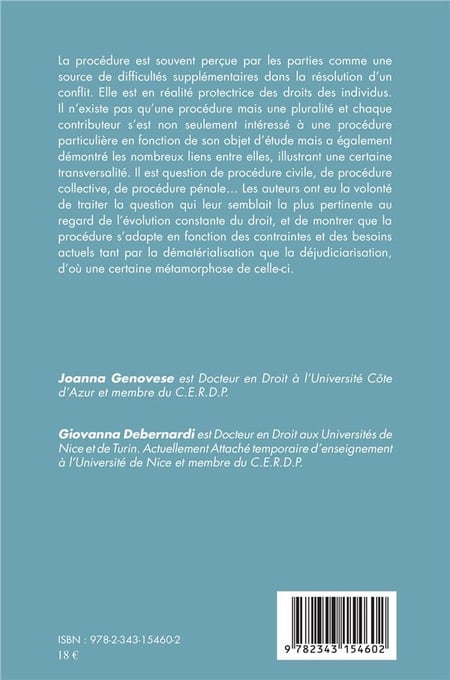 La procédure est souvent perçue par les parties comme une source de difficultés supplémentaires dans la résolution d'un conflit. Elle est en réalité protectrice des droits des individus. Il n'existe pas qu'une procédure mais une pluralité et chaque contributeur s'est non seulement intéressé à une procédure particulière en fonction de son objet d'étude mais a également démontré les nombreux liens entre elles, illustrant une certaine transversalité. Il est question de procédure civile, de procédure collective, de procédure pénale… Les auteurs ont eu la volonté de traiter la question qui leur semblait la plus pertinente au regard de l'évolution constante du droit, et de montrer que la procédure s'adapte en fonction des contraintes et des besoins actuels tant par la dématérialisation que la déjudiciarisation, d'où une certaine métamorphose de celle-ci.

Joanna Genovese est Docteur en Droit à l'Université Côte d'Azur et membre du C.E.R.D.P.

Giovanna Debernardi est Docteur en Droit aux Universités de Nice et de Turin. Actuellement Attaché temporaire d'enseignement à l'Université de Nice et membre du C.E.R.D.P.

ISBN : 978-2-343-15460-2
18 €

9 782343 154602